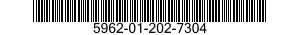 5962-01-202-7304